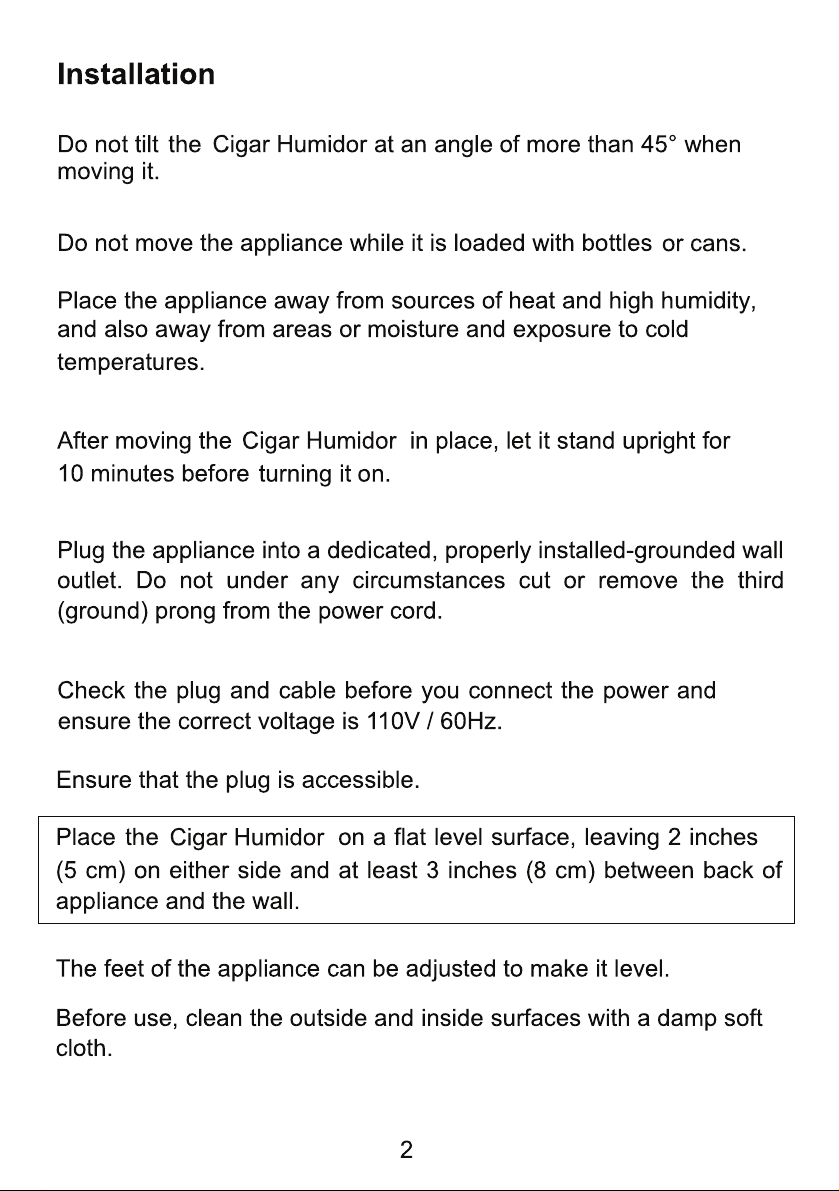 Installation

Do not tilt the Cigar Humidor at an angle of more than 45° when moving it.

Do not move the appliance while it is loaded with bottles or cans.

Place the appliance away from sources of heat and high humidity, and also away from areas or moisture and exposure to cold temperatures.

After moving the Cigar Humidor in place, let it stand upright for 10 minutes before turning it on.

Plug the appliance into a dedicated, properly installed-grounded wall outlet. Do not under any circumstances cut or remove the third (ground) prong from the power cord.

Check the plug and cable before you connect the power and ensure the correct voltage is 110V / 60Hz.

Ensure that the plug is accessible.

Place the Cigar Humidor on a flat level surface, leaving 2 inches (5 cm) on either side and at least 3 inches (8 cm) between back of appliance and the wall.

The feet of the appliance can be adjusted to make it level.

Before use, clean the outside and inside surfaces with a damp soft cloth.

2